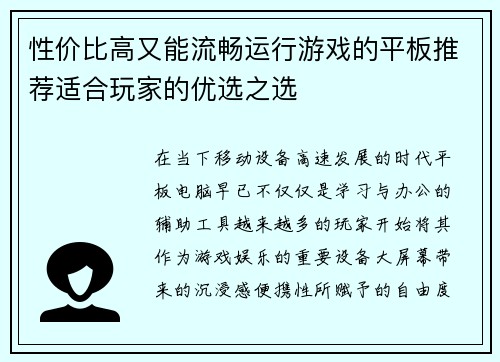 性价比高又能流畅运行游戏的平板推荐适合玩家的优选之选

在当下移动设备高速发展的时代平板电脑早已不仅仅是学习与办公的辅助工具越来越多的玩家开始将其作为游戏娱乐的重要设备大屏幕带来的沉浸感便携性所赋予的自由度